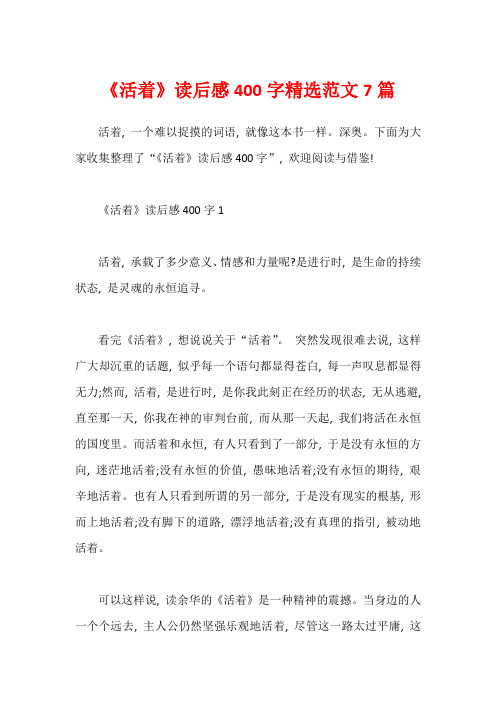 《活着》读后感 400 字精选范文 7 篇

活着，一个难以捉摸的词语，就像这本书一样。深奥。下面为大家收集整理了“《活着》读后感 400 字”，欢迎阅读与借鉴!

《活着》读后感 400 字 1

活着，承载了多少意义、情感和力量呢?是进行时，是生命的持续状态，是灵魂的永恒追寻。

看完《活着》，想说说关于“活着”。 突然发现很难去说，这样广大却沉重的话题，似乎每一个语句都显得苍白，每一声叹息都显得无力;然而，活着，是进行时，是你我此刻正在经历的状态，无从逃避，直至那一天，你我在神的审判台前，而从那一天起，我们将活在永恒的国度里。而活着和永恒，有人只看到了一部分，于是没有永恒的方向，迷茫地活着;没有永恒的价值，愚昧地活着;没有永恒的期待，艰辛地活着。也有人只看到所谓的另一部分，于是没有现实的根基，形而上地活着;没有脚下的道路，漂浮地活着;没有真理的指引，被动地活着。

可以这样说，读余华的《活着》是一种精神的震撼。当身边的人一个个远去，主人公仍然坚强乐观地活着，尽管这一路太过平庸，这